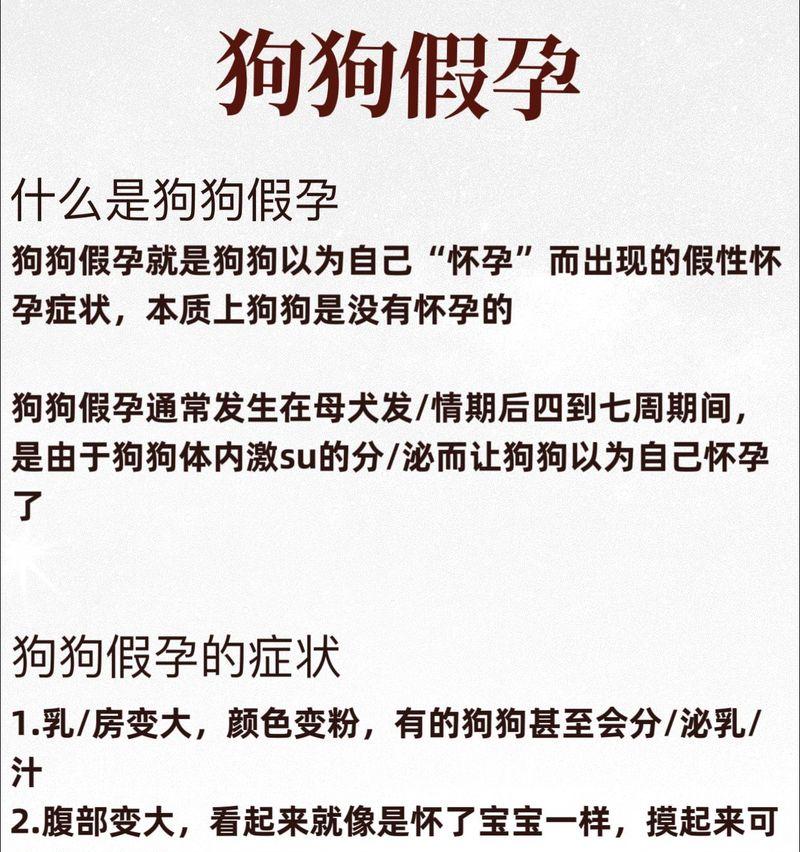 狗狗假孕

什么是狗狗假孕

狗狗假孕就是狗狗以为自己“怀孕”而出现的假性怀孕症状，本质上狗狗是没有怀孕的

狗狗假孕通常发生在母犬发/情期后四到七周期间，是由于狗狗体内激su的分/泌而让狗狗以为自己怀孕了

狗狗假孕的症状

1.乳/房变大，颜色变粉，有的狗狗甚至会分/泌乳/汁

2.腹部变大，看起来就像是怀了宝宝一样，摸起来可